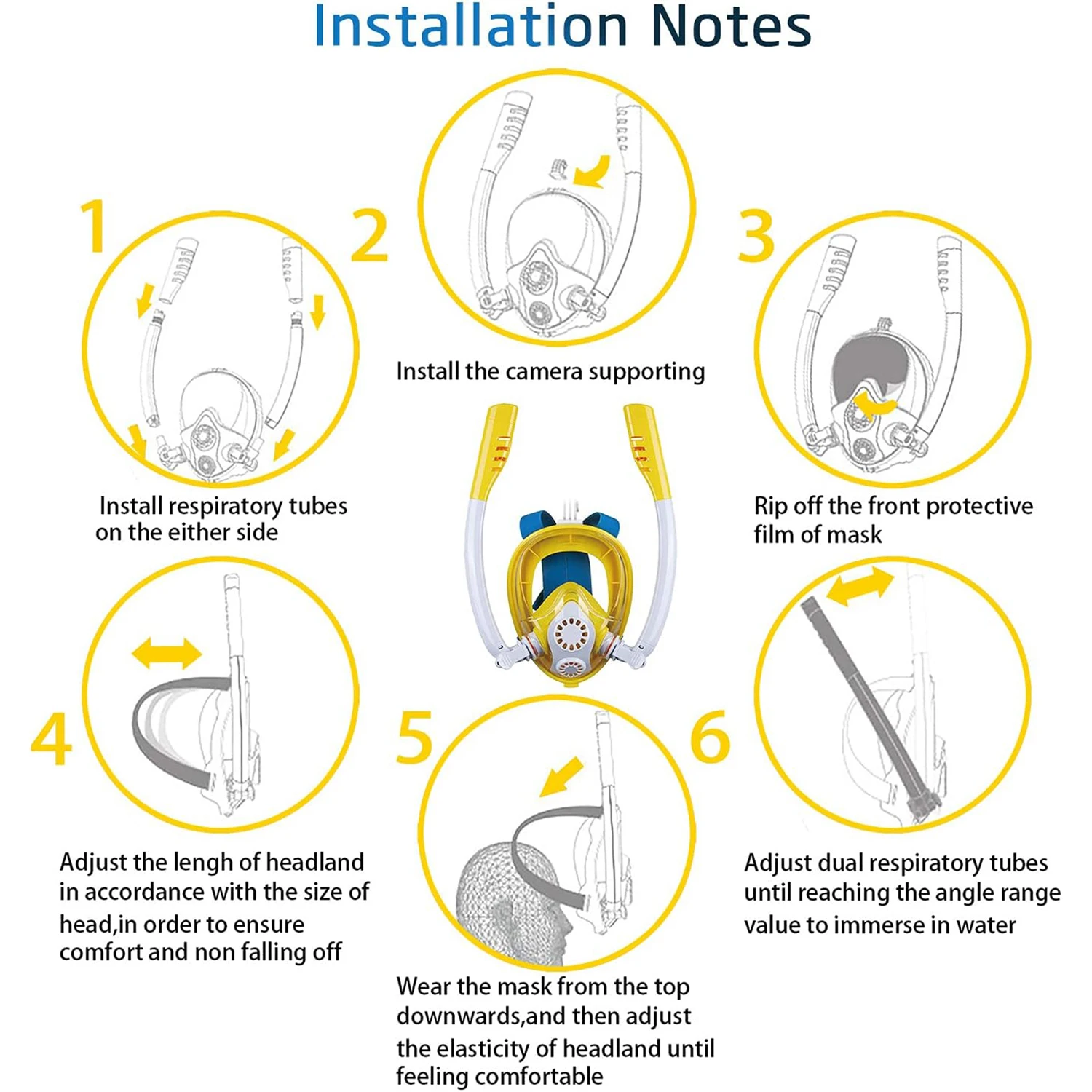 Installation Notes

1

Install respiratory tubes on the either side

2

Install the camera supporting

3

Rip off the front protective film of mask

4

Adjust the lengh of headland in accordance with the size of head,in order to ensure comfort and non falling off

5

Wear the mask from the top downwards,and then adjust the elasticity of headland until feeling comfortable

6

Adjust dual respiratory tubes until reaching the angle range value to immerse in water